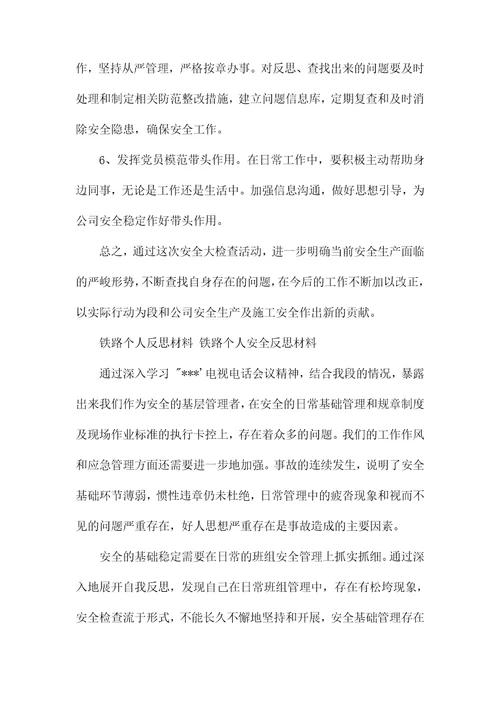 作，坚持从严管理，严格按章办事。对反思、查找出来的问题要及时处理和制定相关防范整改措施，建立问题信息库，定期复查和及时消除安全隐患，确保安全工作。

6、发挥党员模范带头作用。在日常工作中，要积极主动帮助身边同事，无论是工作还是生活中。加强信息沟通，做好思想引导，为公司安全稳定作好带头作用。

总之，通过这次安全大检查活动，进一步明确当前安全生产面临的严峻形势，不断查找自身存在的问题，在今后的工作不断加以改正，以实际行动为段和公司安全生产及施工安全作出新的贡献。

铁路个人反思材料 铁路个人安全反思材料

通过深入学习 "***' 电视电话会议精神，结合我段的情况，暴露出来我们作为安全的基层管理者，在安全的日常基础管理和规章制度及现场作业标准的执行卡控上，存在着众多的问题。我们的工作作风和应急管理方面还需要进一步地加强。事故的连续发生，说明了安全基础环节薄弱，惯性违章仍未杜绝，日常管理中的疲沓现象和视而不见的问题严重存在，好人思想严重存在是事故造成的主要因素。

安全的基础稳定需要在日常的班组安全管理上抓实抓细。通过深入地展开自我反思，发现自己在日常班组管理中，存在有松垮现象，安全检查流于形式，不能长久不懈地坚持和开展，安全基础管理存在